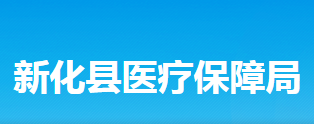 新化县医疗保障局